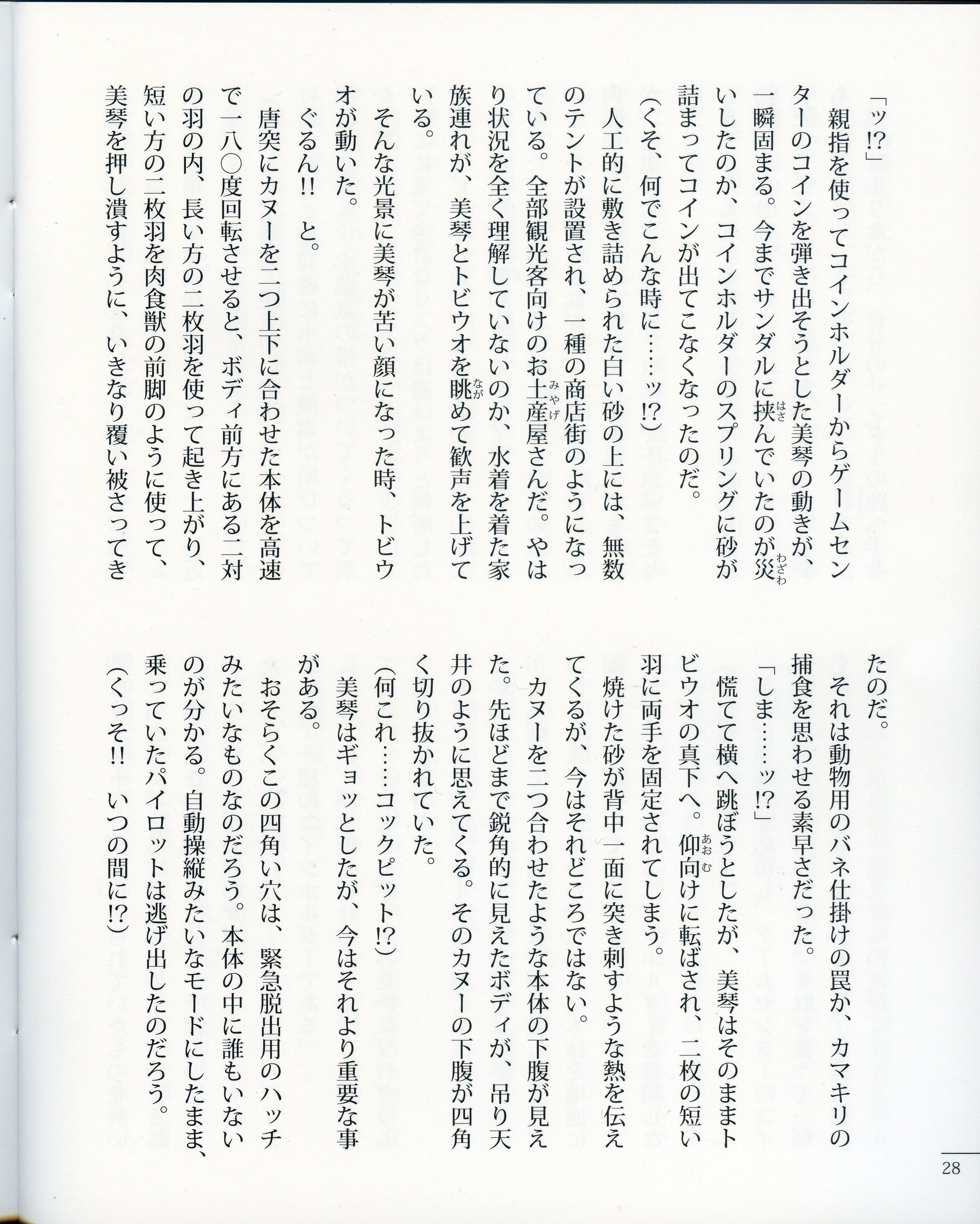 「ッ⁉」

親指を使ってコインホルダーからゲームセンターのコインを弾き出そうとした美琴の動きが、一瞬固まる。今までサンダルに挟んでいたのが災いしたのか、コインホルダーのスプリングに砂が詰まってコインが出てこなくなったのだ。

（くそ、何でこんな時に……ッ⁉）

人工的に敷き詰められた白い砂の上には、無数のテントが設置され、一種の商店街のようになっている。全部観光客向けのお土産屋さんだ。やはり状況を全く理解していないのか、水着を着た家族連れが、美琴とトビウオを眺めて歓声を上げている。

そんな光景に美琴が苦い顔になった時、トビウオが動いた。

ぐるん‼ と。

唐突にカヌーを二つ上下に合わせた本体を高速で一八〇度回転させると、ボディ前方にある二対の羽の内、長い方の二枚羽を使って起き上がり、短い方の二枚羽を肉食獣の前脚のように使って、美琴を押し潰すように、いきなり覆い被さってきたのだ。

それは動物用のバネ仕掛けの罠か、カマキリの捕食を思わせる素早さだった。

「しま……ッ⁉」

慌てて横へ跳ぼうとしたが、美琴はそのままトビウオの真下へ。仰向けに転ばされ、二枚の短い羽に両手を固定されてしまう。

焼けた砂が背中一面に突き刺すような熱を伝えてくるが、今はそれどころではない。

カヌーを二つ合わせたような本体の下腹が見えた。先ほどまで鋭角的に見えたボディが、吊り天井のように思えてくる。そのカヌーの下腹が四角く切り抜かれていた。

（何これ……コックピット⁉）

美琴はギョッとしたが、今はそれより重要な事がある。

おそらくこの四角い穴は、緊急脱出用のハッチみたいなものなのだろう。本体の中に誰もいないのが分かる。自動操縦みたいなモードにしたまま、乗っていたパイロットは逃げ出したのだろう。

（くっそ‼ いつの間に⁉）

28